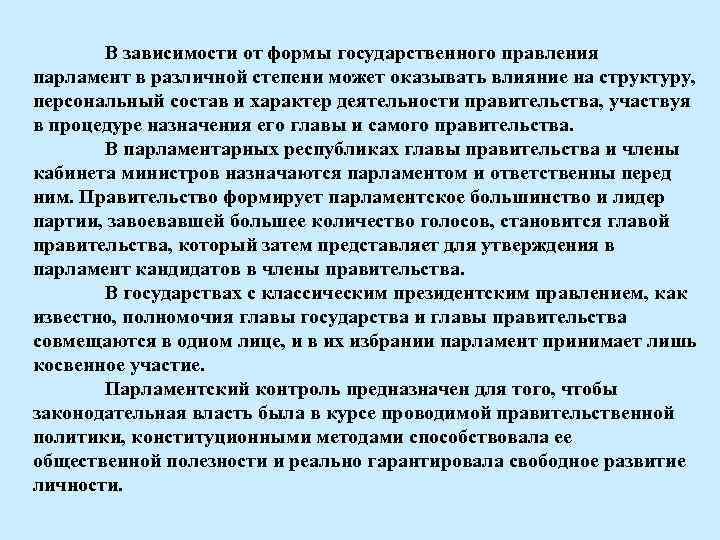 В зависимости от формы государственного правления парламент в различной степени может оказывать влияние на структуру, персональный состав и характер деятельности правительства, участвуя в процедуре назначения его главы и самого правительства.

В парламентарных республиках главы правительства и члены кабинета министров назначаются парламентом и ответственны перед ним. Правительство формирует парламентское большинство и лидер партии, завоевавшей большее количество голосов, становится главой правительства, который затем представляет для утверждения в парламент кандидатов в члены правительства.

В государствах с классическим президентским правлением, как известно, полномочия главы государства и главы правительства совмещаются в одном лице, и в их избрании парламент принимает лишь косвенное участие.

Парламентский контроль предназначен для того, чтобы законодательная власть была в курсе проводимой правительственной политики, конституционными методами способствовала ее общественной полезности и реально гарантировала свободное развитие личности.